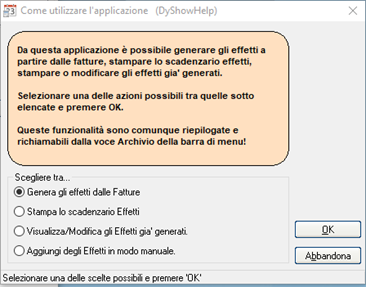 Come utilizzare l'applicazione (DyShowHelp)

Da questa applicazione è possibile generare gli effetti a partire dalle fatture, stampare lo scadenzario effetti, stampare o modificare gli effetti gia' generati.

Selezionare una delle azioni possibili tra quelle sotto elencate e premere OK.

Queste funzionalità sono comunque riepilogate e richiamabili dalla voce Archivio della barra di menu!

Scegliere tra...

Genera gli effetti dalle Fatture

Stampa lo scadenzario Effetti

Visualizza/Modifica gli Effetti gia' generati.

Aggiungi degli Effetti in modo manuale.

OK

Abbandona

Selezionare una delle scelte possibili e premere 'OK'